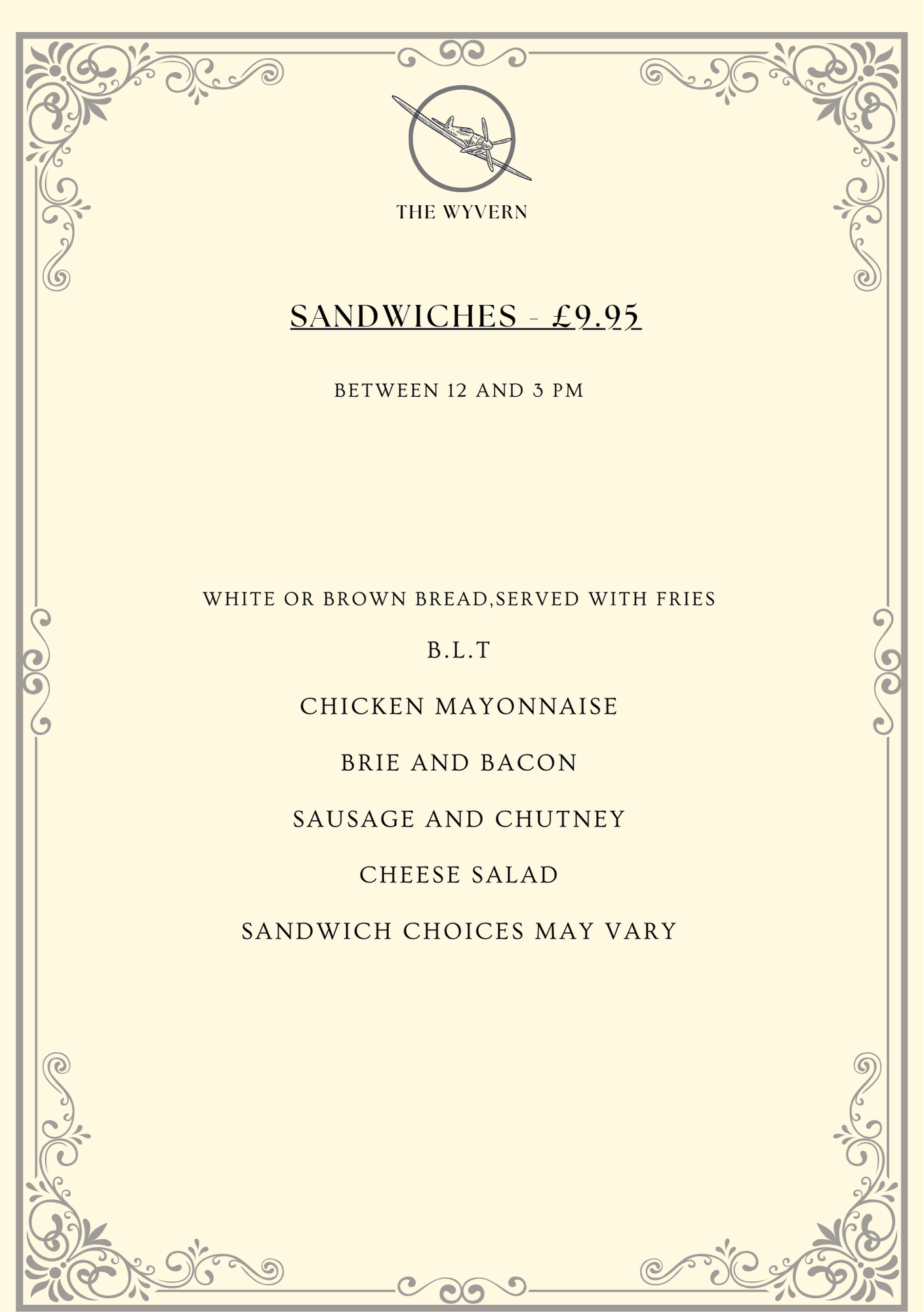 THE WYVERN

SANDWICHES - £9.95

BETWEEN 12 AND 3 PM

WHITE OR BROWN BREAD,SERVED WITH FRIES

B.L.T

CHICKEN MAYONNAISE

BRIE AND BACON

SAUSAGE AND CHUTNEY

CHEESE SALAD

SANDWICH CHOICES MAY VARY